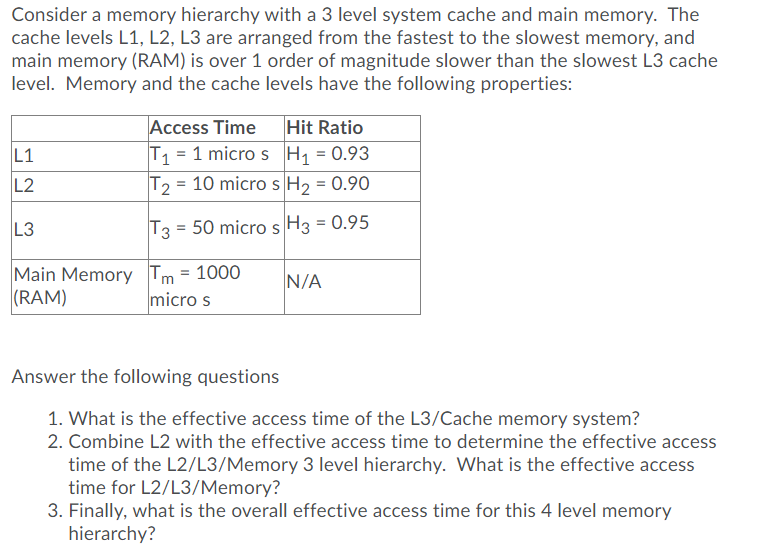 Consider a memory hierarchy with a 3 level system cache and main memory. The cache levels L1, L2, L3 are arranged from the fastest to the slowest memory, and main memory (RAM) is over 1 order of magnitude slower than the slowest L3 cache level. Memory and the cache levels have the following properties:

| | Access Time | Hit Ratio |
|---|---|---|
| L1 | $T_1$ = 1 micro s | $H_1$ = 0.93 |
| L2 | $T_2$ = 10 micro s | $H_2$ = 0.90 |
| L3 | $T_3$ = 50 micro s | $H_3$ = 0.95 |
| Main Memory (RAM) | $T_m$ = 1000 micro s | N/A |

Answer the following questions

1. What is the effective access time of the L3/Cache memory system?
2. Combine L2 with the effective access time to determine the effective access time of the L2/L3/Memory 3 level hierarchy. What is the effective access time for L2/L3/Memory?
3. Finally, what is the overall effective access time for this 4 level memory hierarchy?